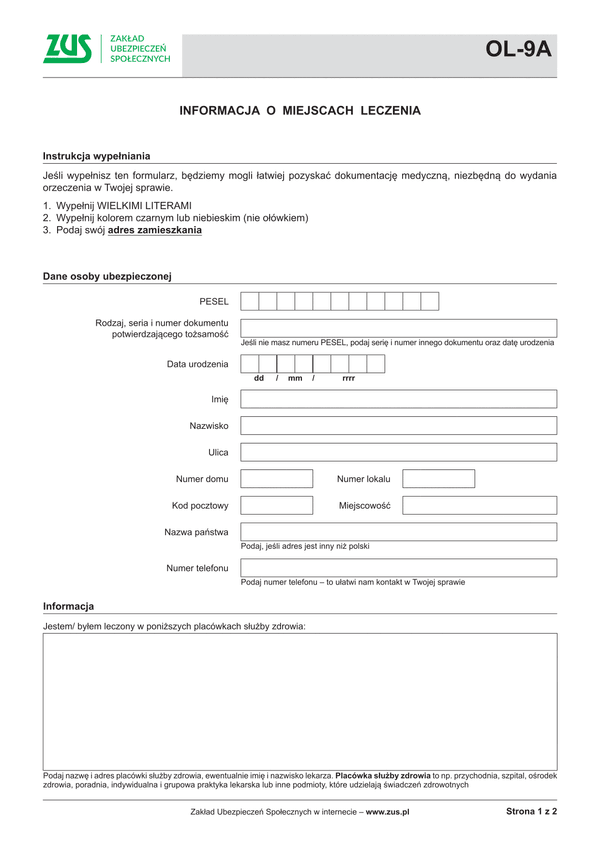 ZUS ZAKŁAD UBEZPIECZEŃ SPOŁECZNYCH

OL-9A

INFORMACJA O MIEJSCACH LECZENIA

Instrukcja wypełniania

Jeśli wypełnisz ten formularz, będziemy mogli łatwiej pozyskać dokumentację medyczną, niezbędną do wydania orzeczenia w Twojej sprawie.

1. Wypełnij WIELKIMI LITERAMI
2. Wypełnij kolorem czarnym lub niebieskim (nie ołówkiem)
3. Podaj swój adres zamieszkania

Dane osoby ubezpieczonej

PESEL

Rodzaj, seria i numer dokumentu potwierdzającego tożsamość

Jeśli nie masz numeru PESEL, podaj serię i numer innego dokumentu oraz datę urodzenia

Data urodzenia

dd / mm / rrrr

Imię

Nazwisko

Ulica

Numer domu

Numer lokalu

Kod pocztowy

Miejscowość

Nazwa państwa

Podaj, jeśli adres jest inny niż polski

Numer telefonu

Podaj numer telefonu – to ułatwi nam kontakt w Twojej sprawie

Informacja

Jestem/ byłem leczony w poniższych placówkach służby zdrowia:

Podaj nazwę i adres placówki służby zdrowia, ewentualnie imię i nazwisko lekarza. Placówka służby zdrowia to np. przychodnia, szpital, ośrodek zdrowia, poradnia, indywidualna i grupowa praktyka lekarska lub inne podmioty, które udzielają świadczeń zdrowotnych

Zakład Ubezpieczeń Społecznych w internecie – www.zus.pl

Strona 1 z 2